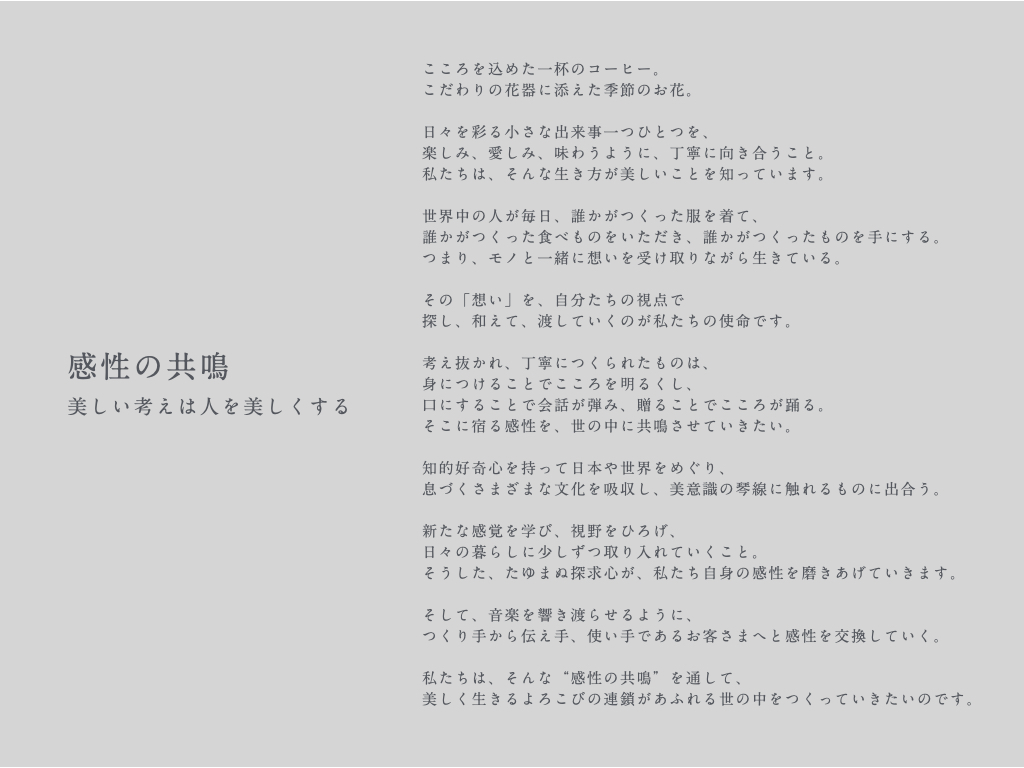 感性の共鳴
美しい考えは人を美しくする

こころを込めた一杯のコーヒー。
こだわりの花器に添えた季節のお花。

日々を彩る小さな出来事一つひとつを、
楽しみ、愛しみ、味わうように、丁寧に向き合うこと。
私たちは、そんな生き方が美しいことを知っています。

世界中の人が毎日、誰かがつくった服を着て、
誰かがつくった食べものをいただき、誰かがつくったものを手にする。
つまり、モノと一緒に想いを受け取りながら生きている。

その「想い」を、自分たちの視点で
探し、和えて、渡していくのが私たちの使命です。

考え抜かれ、丁寧につくられたものは、
身につけることでこころを明るくし、
口にすることで会話が弾み、贈ることでこころが踊る。
そこに宿る感性を、世の中に共鳴させていきたい。

知的好奇心を持って日本や世界をめぐり、
息づくさまざまな文化を吸収し、美意識の琴線に触れるものに出合う。

新たな感覚を学び、視野をひろげ、
日々の暮らしに少しずつ取り入れていくこと。
そうした、たゆまぬ探求心が、私たち自身の感性を磨きあげていきます。

そして、音楽を響き渡らせるように、
つくり手から伝え手、使い手であるお客さまへと感性を交換していく。

私たちは、そんな“感性の共鳴”を通して、
美しく生きるよろこびの連鎖があふれる世の中をつくっていきたいのです。